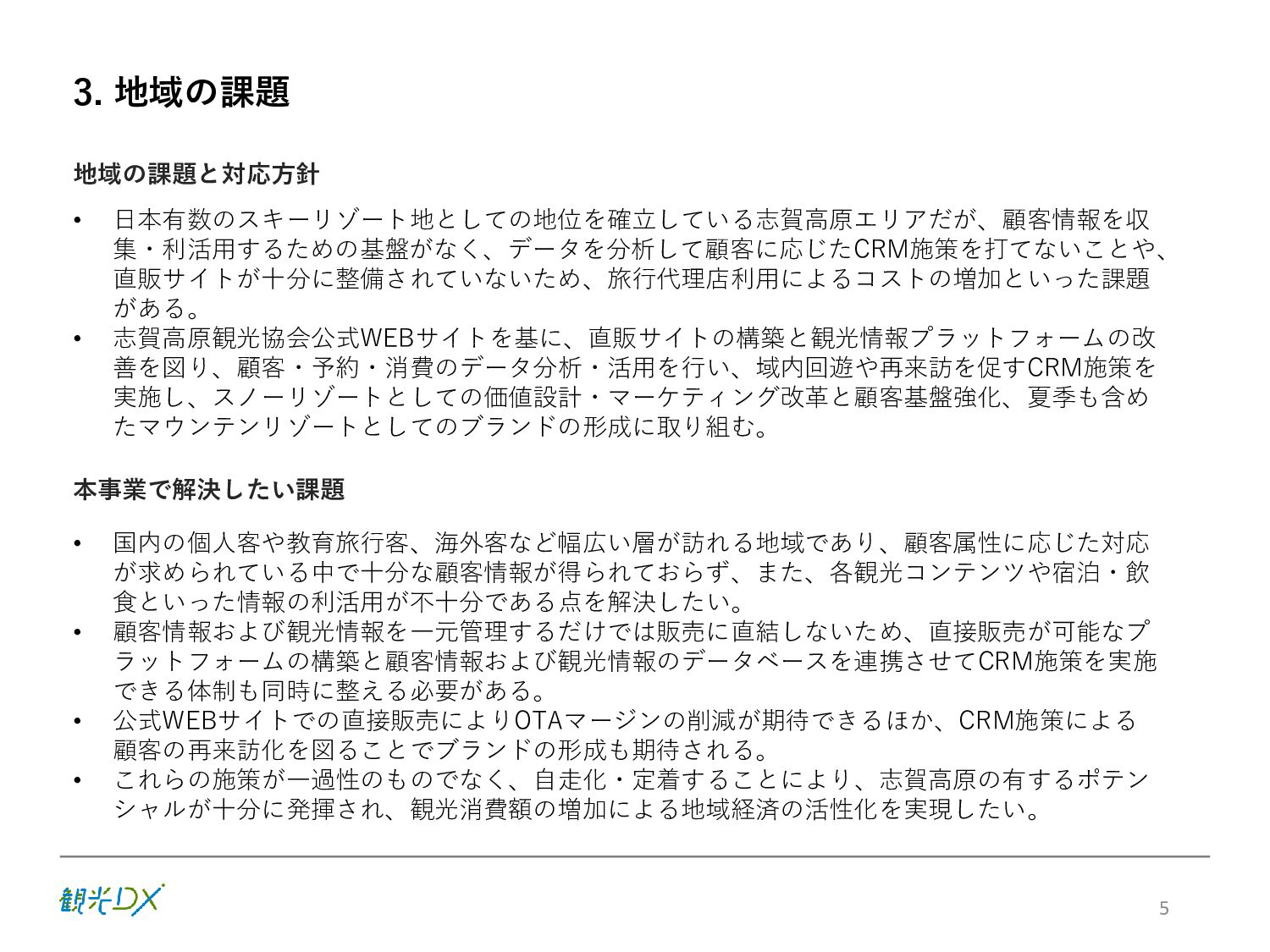 3. 地域の課題

地域の課題と対応方針

• 日本有数のスキーリゾート地としての地位を確立している志賀高原エリアだが、顧客情報を収集・利活用するための基盤がなく、データを分析して顧客に応じたCRM施策を打てないことや、直販サイトが十分に整備されていないため、旅行代理店利用によるコストの増加といった課題がある。
• 志賀高原観光協会公式WEBサイトを基に、直販サイトの構築と観光情報プラットフォームの改善を図り、顧客・予約・消費のデータ分析・活用を行い、域内回遊や再来訪を促すCRM施策を実施し、スノーリゾートとしての価値設計・マーケティング改革と顧客基盤強化、夏季も含めたマウンテンリゾートとしてのブランドの形成に取り組む。

本事業で解決したい課題

• 国内の個人客や教育旅行客、海外客など幅広い層が訪れる地域であり、顧客属性に応じた対応が求められている中で十分な顧客情報が得られておらず、また、各観光コンテンツや宿泊・飲食といった情報の利活用が不十分である点を解決したい。
• 顧客情報および観光情報を一元管理するだけでは販売に直結しないため、直接販売が可能なプラットフォームの構築と顧客情報および観光情報のデータベースを連携させてCRM施策を実施できる体制も同時に整える必要がある。
• 公式WEBサイトでの直接販売によりOTAマージンの削減が期待できるほか、CRM施策による顧客の再来訪化を図ることでブランドの形成も期待される。
• これらの施策が一過性のものでなく、自走化・定着することにより、志賀高原の有するポテンシャルが十分に発揮され、観光消費額の増加による地域経済の活性化を実現したい。

観光DX

5